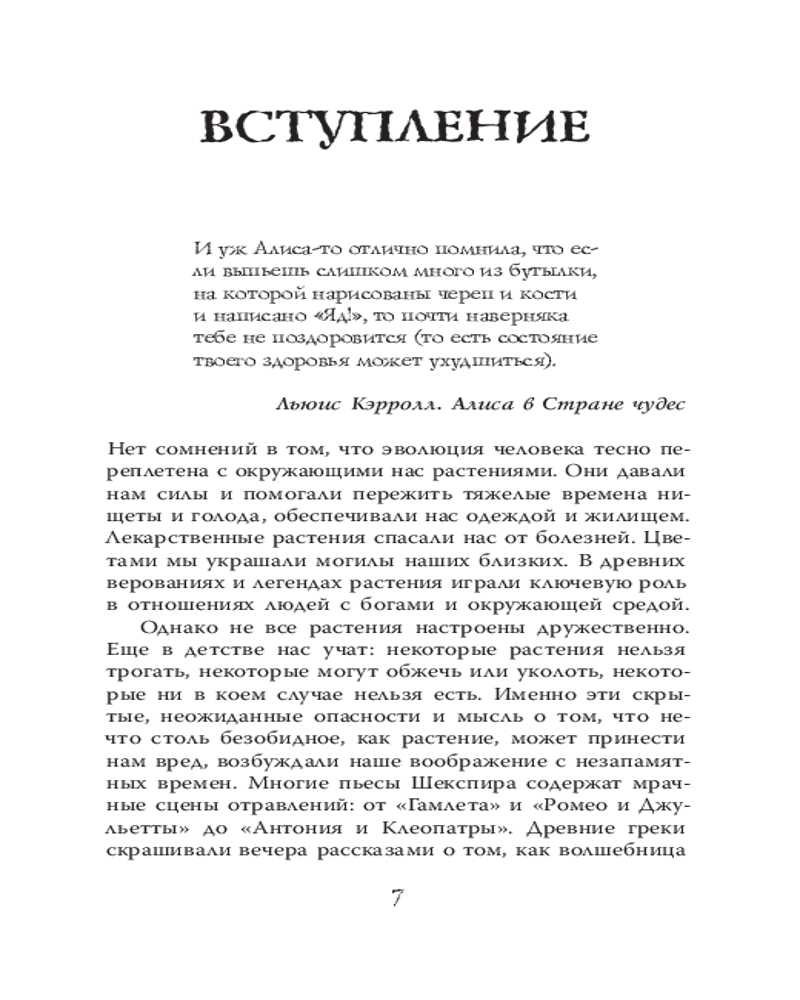 ВСТУПЛЕНИЕ

И уж Алиса-то отлично помнила, что если выпьешь слишком много из бутылки, на которой нарисованы череп и кости и написано «Яд!», то почти наверняка тебе не поздоровится (то есть состояние твоего здоровья может ухудшиться).

Льюис Кэрролл. Алиса в Стране чудес

Нет сомнений в том, что эволюция человека тесно переплетена с окружающими нас растениями. Они давали нам силы и помогали пережить тяжелые времена нищеты и голода, обеспечивали нас одеждой и жилищем. Лекарственные растения спасали нас от болезней. Цветами мы украшали могилы наших близких. В древних верованиях и легендах растения играли ключевую роль в отношениях людей с богами и окружающей средой.

Однако не все растения настроены дружественно. Еще в детстве нас учат: некоторые растения нельзя трогать, некоторые могут обжечь или уколоть, некоторые ни в коем случае нельзя есть. Именно эти скрытые, неожиданные опасности и мысль о том, что нечто столь безобидное, как растение, может принести нам вред, возбуждали наше воображение с незапамятных времен. Многие пьесы Шекспира содержат мрачные сцены отравлений: от «Гамлета» и «Ромео и Джульетты» до «Антония и Клеопатры». Древние греки скрашивали вечера рассказами о том, как волшебница

7